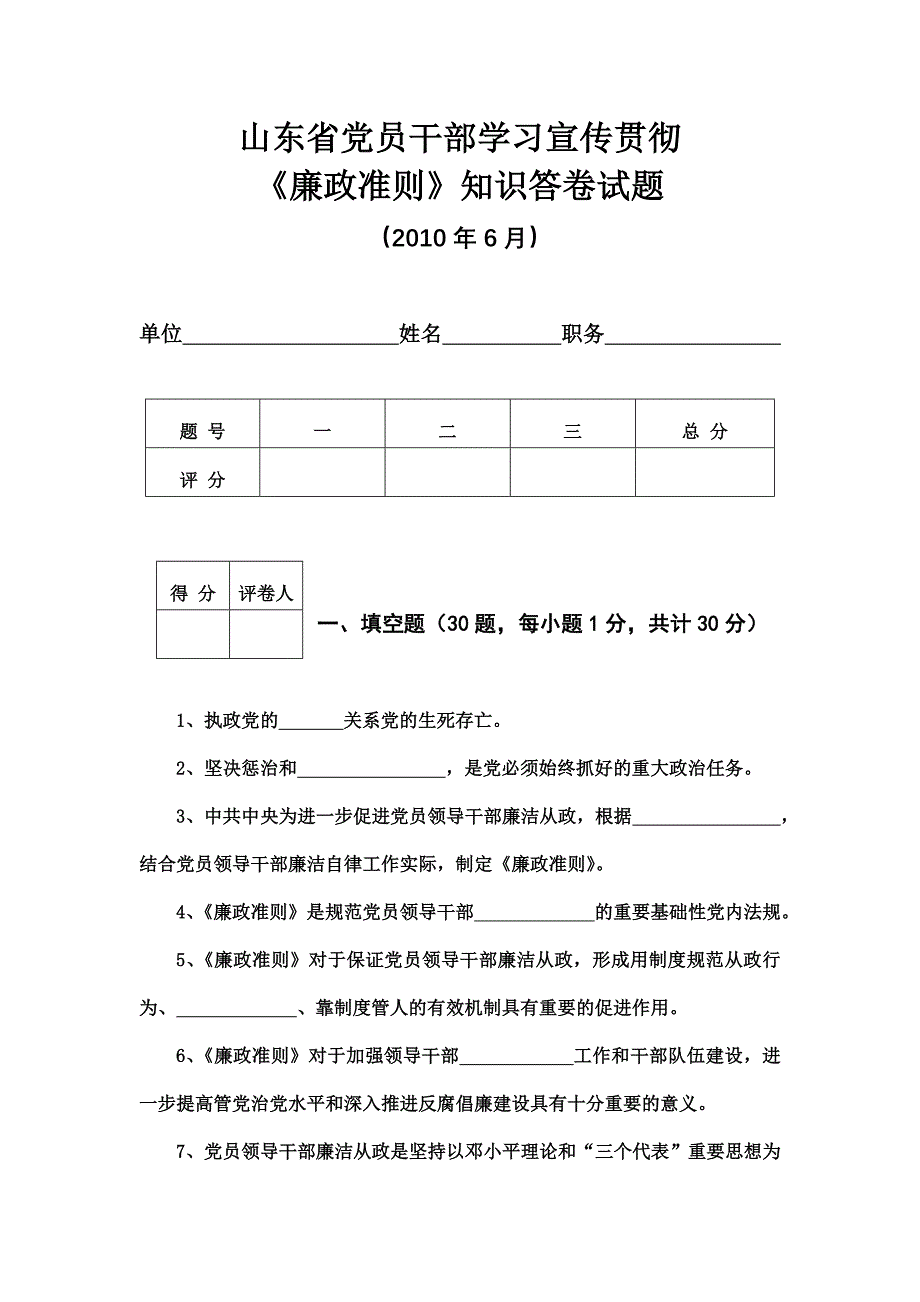 山东省党员干部学习宣传贯彻
《廉政准则》知识答卷试题

（2010 年 6 月）

单位____________________姓名___________职务________________

| 题 号 | 一 | 二 | 三 | 总 分 |
|---|---|---|---|---|
| 评 分 | | | | |

| 得 分 | 评卷人 |
|---|---|
| | |

一、填空题（30 题，每小题 1 分，共计 30 分）

1、执政党的_______关系党的生死存亡。

2、坚决惩治和________________，是党必须始终抓好的重大政治任务。

3、中共中央为进一步促进党员领导干部廉洁从政，根据________________，结合党员领导干部廉洁自律工作实际，制定《廉政准则》。

4、《廉政准则》是规范党员领导干部_____________的重要基础性党内法规。

5、《廉政准则》对于保证党员领导干部廉洁从政，形成用制度规范从政行为、_____________、靠制度管人的有效机制具有重要的促进作用。

6、《廉政准则》对于加强领导干部____________工作和干部队伍建设，进一步提高管党治党水平和深入推进反腐倡廉建设具有十分重要的意义。

7、党员领导干部廉洁从政是坚持以邓小平理论和“三个代表”重要思想为